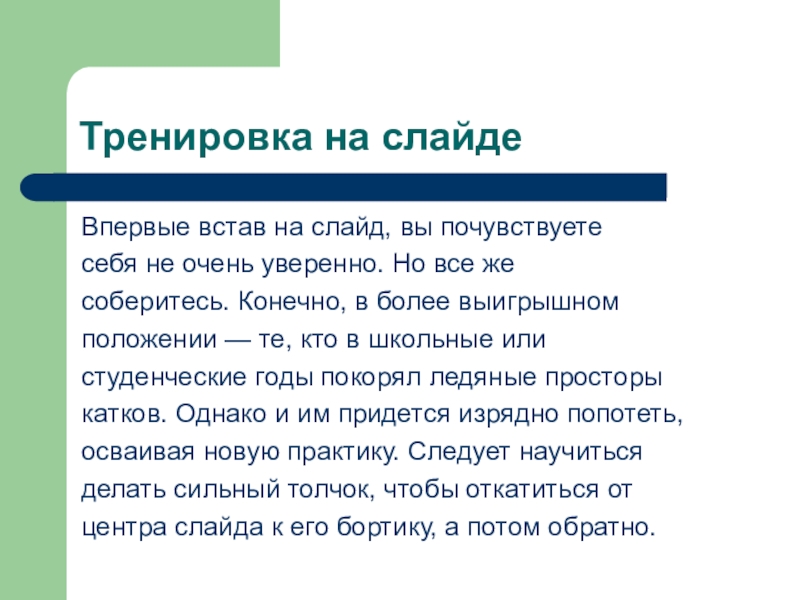 Тренировка на слайде

Впервые встав на слайд, вы почувствуете себя не очень уверенно. Но все же соберитесь. Конечно, в более выигрышном положении — те, кто в школьные или студенческие годы покорял ледяные просторы катков. Однако и им придется изрядно попотеть, осваивая новую практику. Следует научиться делать сильный толчок, чтобы откатиться от центра слайда к его бортику, а потом обратно.